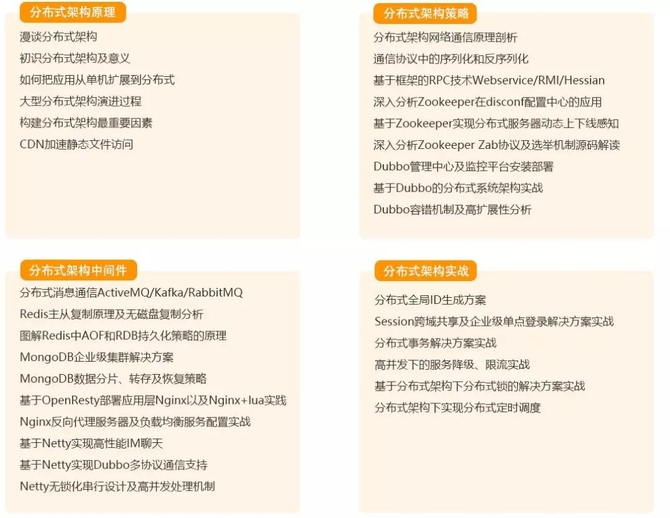 分布式架构原理

漫谈分布式架构
初识分布式架构及意义
如何把应用从单机扩展到分布式
大型分布式架构演进过程
构建分布式架构最重要因素
CDN加速静态文件访问

分布式架构策略

分布式架构网络通信原理剖析
通信协议中的序列化和反序列化
基于框架的RPC技术Webservice/RMI/Hessian
深入分析Zookeeper在disconf配置中心的应用
基于Zookeeper实现分布式服务器动态上下线感知
深入分析Zookeeper Zab协议及选举机制源码解读
Dubbo管理中心及监控平台安装部署
基于Dubbo的分布式系统架构实战
Dubbo容错机制及高扩展性分析

分布式架构中间件

分布式消息通信ActiveMQ/Kafka/RabbitMQ
Redis主从复制原理及无磁盘复制分析
图解Redis中AOF和RDB持久化策略的原理
MongoDB企业级集群解决方案
MongoDB数据分片、转存及恢复策略
基于OpenResty部署应用层Nginx以及Nginx+lua实践
Nginx反向代理服务器及负载均衡服务配置实战
基于Netty实现高性能IM聊天
基于Netty实现Dubbo多协议通信支持
Netty无锁化串行设计及高并发处理机制

分布式架构实战

分布式全局ID生成方案
Session跨域共享及企业级单点登录解决方案实战
分布式事务解决方案实战
高并发下的服务降级、限流实战
基于分布式架构下分布式锁的解决方案实战
分布式架构下实现分布式定时调度